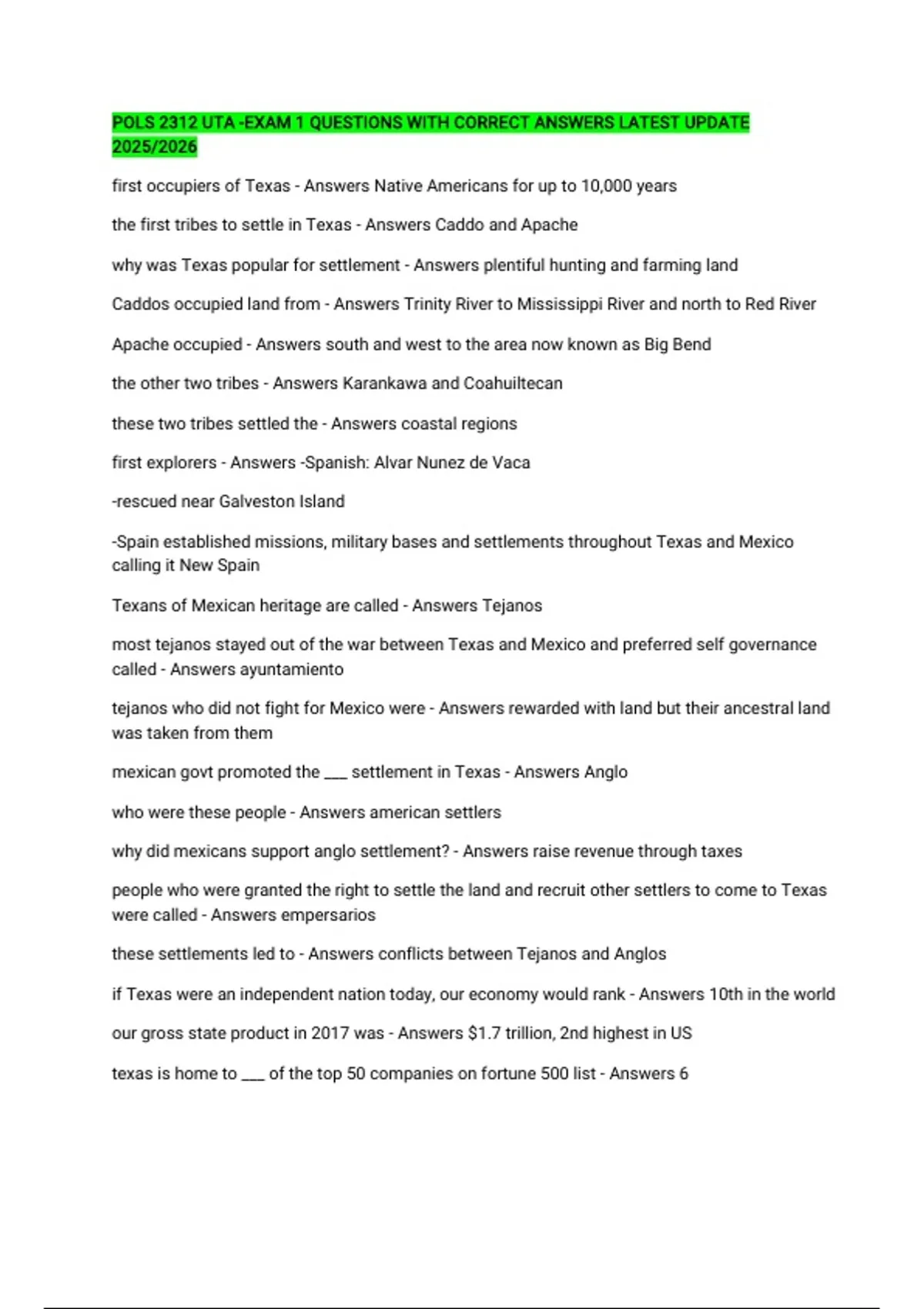 POLS 2312 UTA -EXAM 1 QUESTIONS WITH CORRECT ANSWERS LATEST UPDATE 2025/2026

first occupiers of Texas - Answers Native Americans for up to 10,000 years

the first tribes to settle in Texas - Answers Caddo and Apache

why was Texas popular for settlement - Answers plentiful hunting and farming land

Caddos occupied land from - Answers Trinity River to Mississippi River and north to Red River

Apache occupied - Answers south and west to the area now known as Big Bend

the other two tribes - Answers Karankawa and Coahuiltecan

these two tribes settled the - Answers coastal regions

first explorers - Answers -Spanish: Alvar Nunez de Vaca

-rescued near Galveston Island

-Spain established missions, military bases and settlements throughout Texas and Mexico calling it New Spain

Texans of Mexican heritage are called - Answers Tejanos

most tejanos stayed out of the war between Texas and Mexico and preferred self governance called - Answers ayuntamiento

tejanos who did not fight for Mexico were - Answers rewarded with land but their ancestral land was taken from them

mexican govt promoted the ___ settlement in Texas - Answers Anglo

who were these people - Answers american settlers

why did mexicans support anglo settlement? - Answers raise revenue through taxes

people who were granted the right to settle the land and recruit other settlers to come to Texas were called - Answers empersarios

these settlements led to - Answers conflicts between Tejanos and Anglos

if Texas were an independent nation today, our economy would rank - Answers 10th in the world

our gross state product in 2017 was - Answers $1.7 trillion, 2nd highest in US

texas is home to ___ of the top 50 companies on fortune 500 list - Answers 6